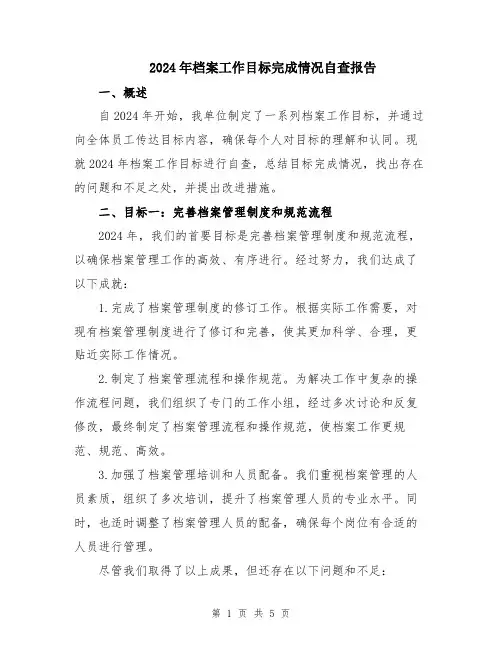 2024年档案工作目标完成情况自查报告

一、概述

自2024年开始，我单位制定了一系列档案工作目标，并通过向全体员工传达目标内容，确保每个人对目标的理解和认同。现就2024年档案工作目标进行自查，总结目标完成情况，找出存在的问题和不足之处，并提出改进措施。

二、目标一：完善档案管理制度和规范流程

2024年，我们的首要目标是完善档案管理制度和规范流程，以确保档案管理工作的高效、有序进行。经过努力，我们达成了以下成就：

1.完成了档案管理制度的修订工作。根据实际工作需要，对现有档案管理制度进行了修订和完善，使其更加科学、合理，更贴近实际工作情况。

2.制定了档案管理流程和操作规范。为解决工作中复杂的操作流程问题，我们组织了专门的工作小组，经过多次讨论和反复修改，最终制定了档案管理流程和操作规范，使档案工作更规范、规范、高效。

3.加强了档案管理培训和人员配备。我们重视档案管理的人员素质，组织了多次培训，提升了档案管理人员的专业水平。同时，也适时调整了档案管理人员的配备，确保每个岗位有合适的人员进行管理。

尽管我们取得了以上成果，但还存在以下问题和不足：

第 1 页 共 5 页